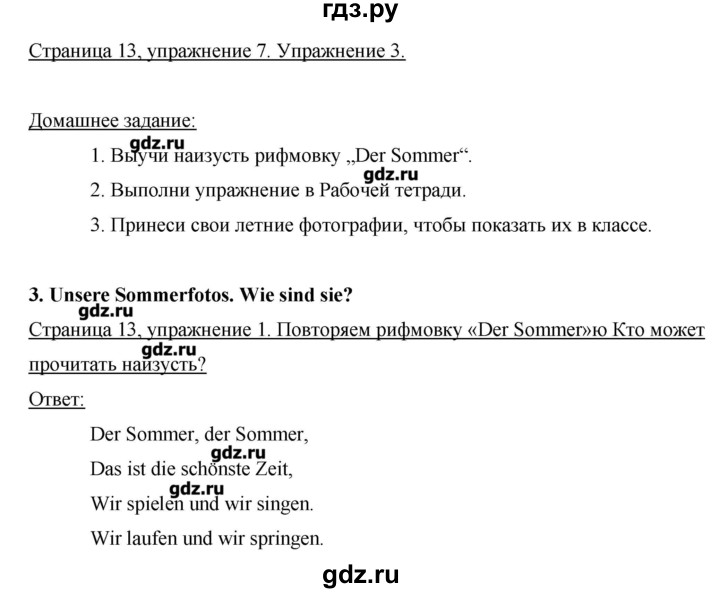 гдз.ру

Страница 13, упражнение 7. Упражнение 3.

Домашнее задание:

gdz.ru

1. Выучи наизусть рифмовку „Der Sommer“.

gdz.ru

2. Выполни упражнение в Рабочей тетради.

3. Принеси свои летние фотографии, чтобы показать их в классе.

3. Unsere Sommerfotos. Wie sind sie?

gdz.ru

Страница 13, упражнение 1. Повторяем рифмовку «Der Sommer»ю Кто может прочитать наизусть?

gdz.ru

Ответ:

Der Sommer, der Sommer,

gdz.ru

Das ist die schönste Zeit,

gdz.ru

Wir spielen und wir singen.

Wir laufen und wir springen.

gdz.ru